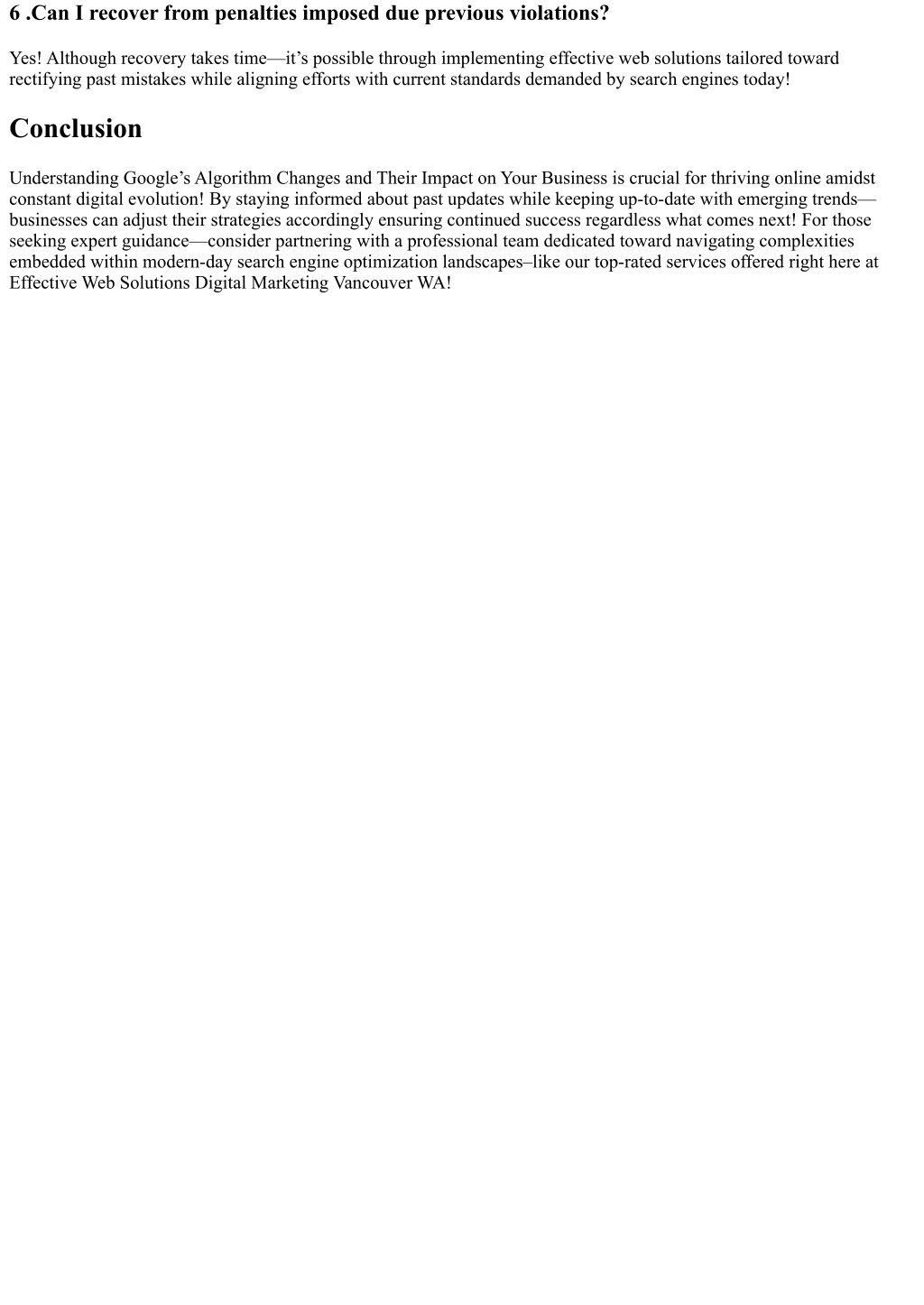 6 .Can I recover from penalties imposed due previous violations?

Yes! Although recovery takes time—it’s possible through implementing effective web solutions tailored toward rectifying past mistakes while aligning efforts with current standards demanded by search engines today!

Conclusion

Understanding Google’s Algorithm Changes and Their Impact on Your Business is crucial for thriving online amidst constant digital evolution! By staying informed about past updates while keeping up-to-date with emerging trends—businesses can adjust their strategies accordingly ensuring continued success regardless what comes next! For those seeking expert guidance—consider partnering with a professional team dedicated toward navigating complexities embedded within modern-day search engine optimization landscapes–like our top-rated services offered right here at Effective Web Solutions Digital Marketing Vancouver WA!